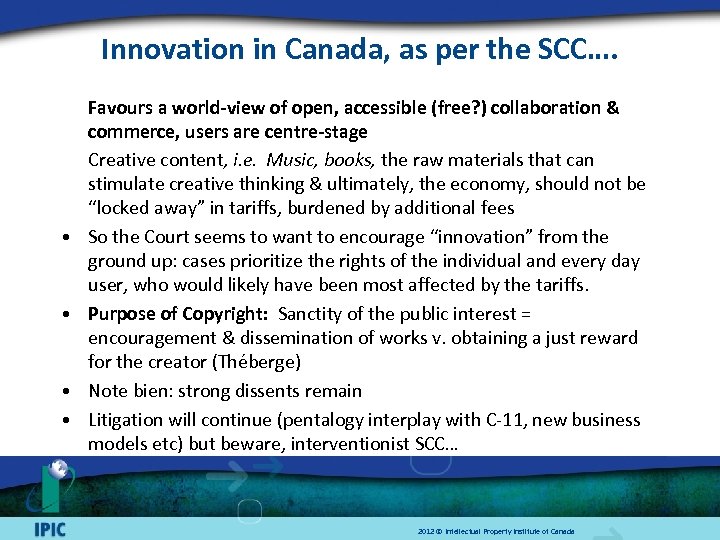 Innovation in Canada, as per the SCC….

Favours a world-view of open, accessible (free?) collaboration & commerce, users are centre-stage

Creative content, i.e. Music, books, the raw materials that can stimulate creative thinking & ultimately, the economy, should not be "locked away" in tariffs, burdened by additional fees

• So the Court seems to want to encourage "innovation" from the ground up: cases prioritize the rights of the individual and every day user, who would likely have been most affected by the tariffs.

• Purpose of Copyright: Sanctity of the public interest = encouragement & dissemination of works v. obtaining a just reward for the creator (Théberge)

• Note bien: strong dissents remain

• Litigation will continue (pentalogy interplay with C-11, new business models etc) but beware, interventionist SCC…

IPIC

2012 © Intellectual Property Institute of Canada